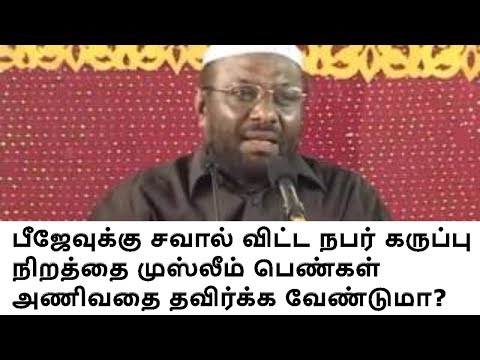 பீஜேவுக்கு சவால் விட்ட நபர் கருப்பு நிறத்தை முஸ்லீம் பெண்கள் அணிவதை தவிர்க்க வேண்டுமா?